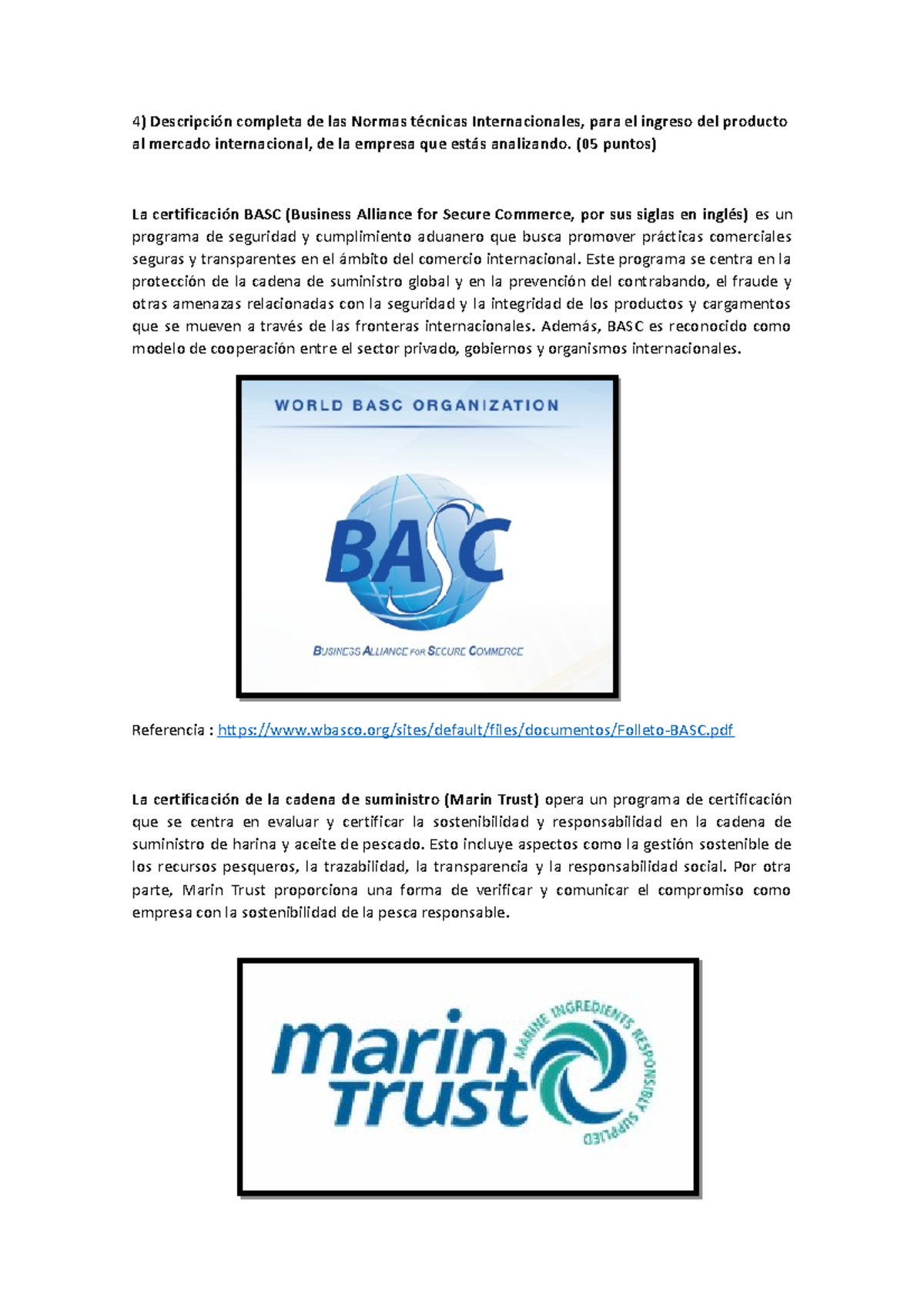 4) Descripción completa de las Normas técnicas Internacionales, para el ingreso del producto al mercado internacional, de la empresa que estás analizando. (05 puntos)

La certificación BASC (Business Alliance for Secure Commerce, por sus siglas en inglés) es un programa de seguridad y cumplimiento aduanero que busca promover prácticas comerciales seguras y transparentes en el ámbito del comercio internacional. Este programa se centra en la protección de la cadena de suministro global y en la prevención del contrabando, el fraude y otras amenazas relacionadas con la seguridad y la integridad de los productos y cargamentos que se mueven a través de las fronteras internacionales. Además, BASC es reconocido como modelo de cooperación entre el sector privado, gobiernos y organismos internacionales.

WORLD BASC ORGANIZATION

BASC

BUSINESS ALLIANCE FOR SECURE COMMERCE

Referencia : https://www.wbasco.org/sites/default/files/documentos/Folleto-BASC.pdf

La certificación de la cadena de suministro (Marin Trust) opera un programa de certificación que se centra en evaluar y certificar la sostenibilidad y responsabilidad en la cadena de suministro de harina y aceite de pescado. Esto incluye aspectos como la gestión sostenible de los recursos pesqueros, la trazabilidad, la transparencia y la responsabilidad social. Por otra parte, Marin Trust proporciona una forma de verificar y comunicar el compromiso como empresa con la sostenibilidad de la pesca responsable.

marin Trust

MARINE INGREDIENTS RESPONSIBLY SUPPLIED